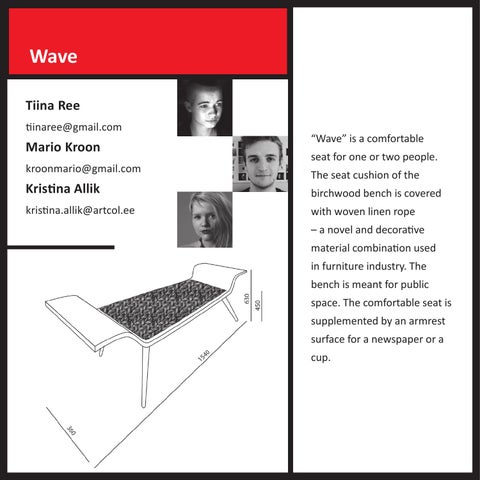 Wave

Tiina Ree

tiinaree@gmail.com

Mario Kroon

kroonmario@gmail.com

Kristina Allik

kristina.allik@artcol.ee

630

450

1540

360

"Wave" is a comfortable seat for one or two people. The seat cushion of the birchwood bench is covered with woven linen rope – a novel and decorative material combination used in furniture industry. The bench is meant for public space. The comfortable seat is supplemented by an armrest surface for a newspaper or a cup.